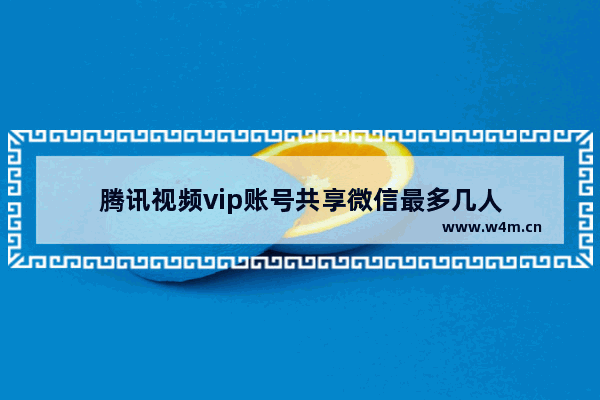 腾讯视频vip账号共享微信最多几人

www.w4m.cn